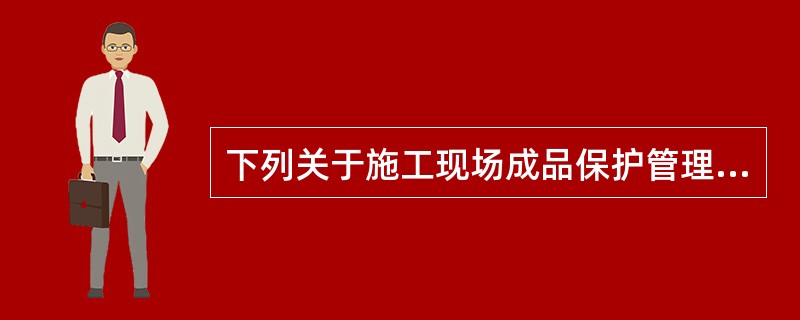 下列关于施工现场成品保护管理...